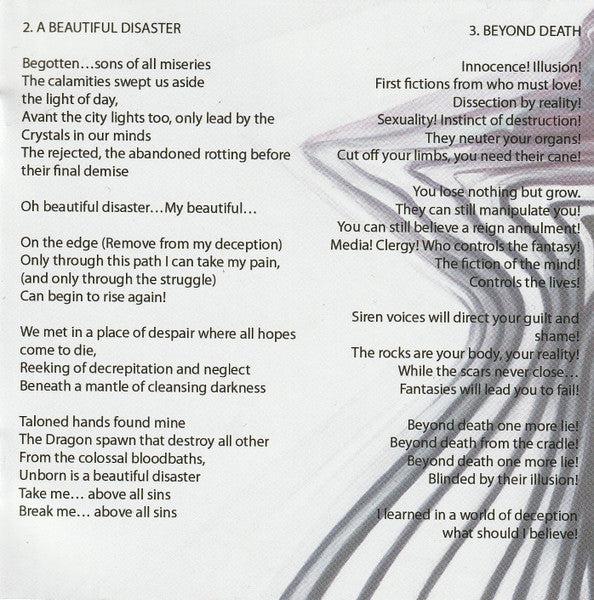 2. A BEAUTIFUL DISASTER

Begotten…sons of all miseries
The calamities swept us aside
the light of day,
Avant the city lights too, only lead by the Crystals in our minds
The rejected, the abandoned rotting before their final demise

Oh beautiful disaster…My beautiful…

On the edge (Remove from my deception)
Only through this path I can take my pain,
(and only through the struggle)
Can begin to rise again!

We met in a place of despair where all hopes come to die,
Reeking of decrepitation and neglect
Beneath a mantle of cleansing darkness

Taloned hands found mine
The Dragon spawn that destroy all other
From the colossal bloodbaths,
Unborn is a beautiful disaster
Take me… above all sins
Break me… above all sins

3. BEYOND DEATH

Innocence! Illusion!
First fictions from who must love!
Dissection by reality!
Sexuality! Instinct of destruction!
They neuter your organs!
Cut off your limbs, you need their cane!

You lose nothing but grow.
They can still manipulate you!
You can still believe a reign annulment!
Media! Clergy! Who controls the fantasy!
The fiction of the mind!
Controls the lives!

Siren voices will direct your guilt and shame!
The rocks are your body, your reality!
While the scars never close…
Fantasies will lead you to fail!

Beyond death one more lie!
Beyond death from the cradle!
Beyond death one more lie!
Blinded by their illusion!

I learned in a world of deception
what should I believe!